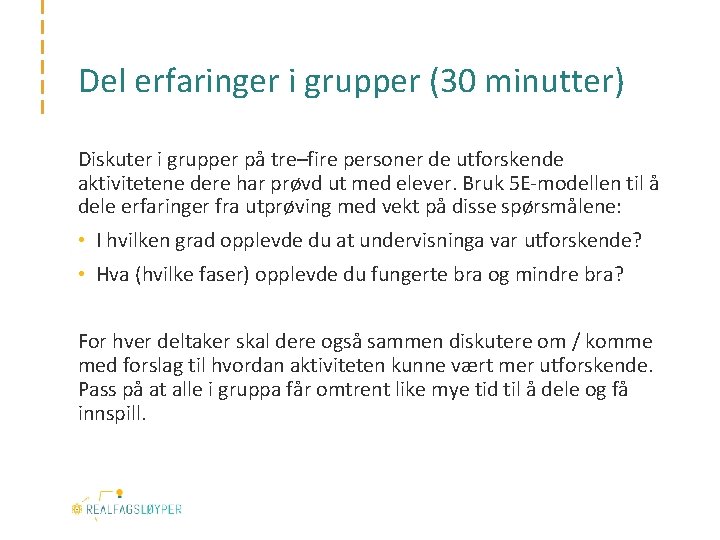 Del erfaringer i grupper (30 minutter)

Diskuter i grupper på tre–fire personer de utforskende aktivitetene dere har prøvd ut med elever. Bruk 5E-modellen til å dele erfaringer fra utprøving med vekt på disse spørsmålene:

• I hvilken grad opplevde du at undervisninga var utforskende?
• Hva (hvilke faser) opplevde du fungerte bra og mindre bra?

For hver deltaker skal dere også sammen diskutere om / komme med forslag til hvordan aktiviteten kunne vært mer utforskende. Pass på at alle i gruppa får omtrent like mye tid til å dele og få innspill.

REALFAGSLØYPER